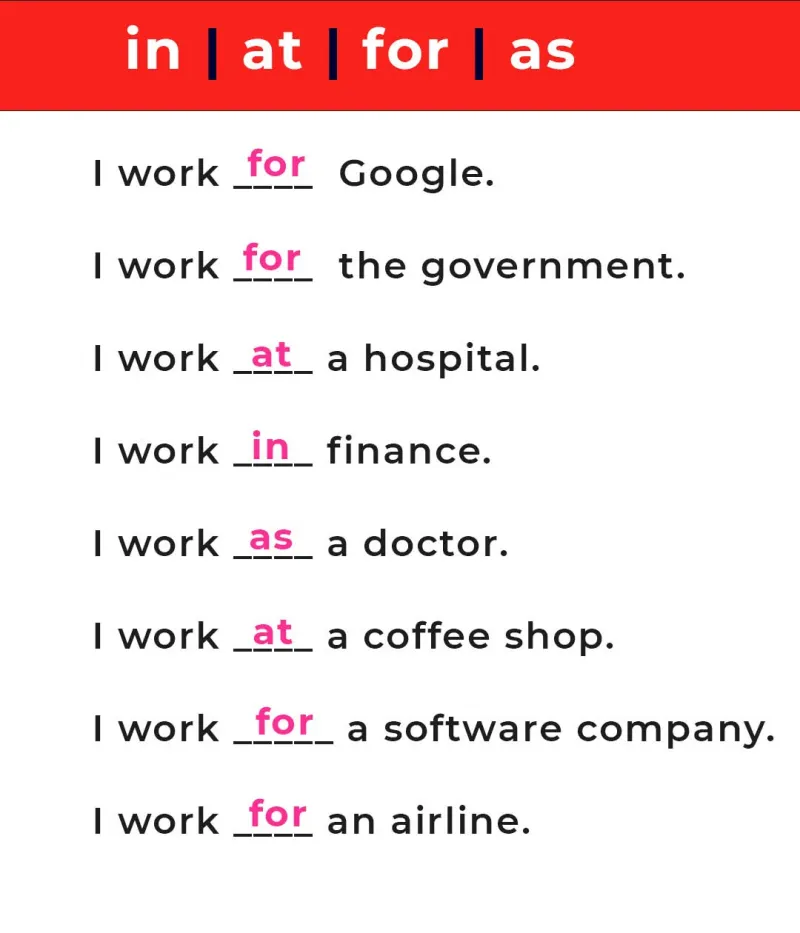 in | at | for | as

I work for Google.

I work for the government.

I work at a hospital.

I work in finance.

I work as a doctor.

I work at a coffee shop.

I work for a software company.

I work for an airline.